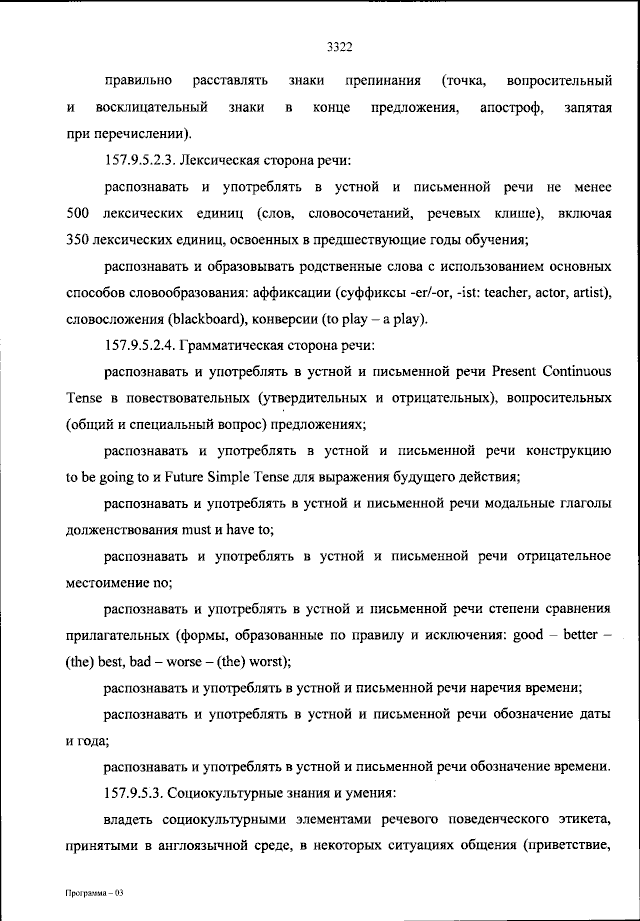 3322

правильно расставлять знаки препинания (точка, вопросительный и восклицательный знаки в конце предложения, апостроф, запятая при перечислении).

157.9.5.2.3. Лексическая сторона речи:

распознавать и употреблять в устной и письменной речи не менее 500 лексических единиц (слов, словосочетаний, речевых клише), включая 350 лексических единиц, освоенных в предшествующие годы обучения;

распознавать и образовывать родственные слова с использованием основных способов словообразования: аффиксации (суффиксы -er/-or, -ist: teacher, actor, artist), словосложения (blackboard), конверсии (to play – a play).

157.9.5.2.4. Грамматическая сторона речи:

распознавать и употреблять в устной и письменной речи Present Continuous Tense в повествовательных (утвердительных и отрицательных), вопросительных (общий и специальный вопрос) предложениях;

распознавать и употреблять в устной и письменной речи конструкцию to be going to и Future Simple Tense для выражения будущего действия;

распознавать и употреблять в устной и письменной речи модальные глаголы долженствования must и have to;

распознавать и употреблять в устной и письменной речи отрицательное местоимение no;

распознавать и употреблять в устной и письменной речи степени сравнения прилагательных (формы, образованные по правилу и исключения: good – better – (the) best, bad – worse – (the) worst);

распознавать и употреблять в устной и письменной речи наречия времени;

распознавать и употреблять в устной и письменной речи обозначение даты и года;

распознавать и употреблять в устной и письменной речи обозначение времени.

157.9.5.3. Социокультурные знания и умения:

владеть социокультурными элементами речевого поведенческого этикета, принятыми в англоязычной среде, в некоторых ситуациях общения (приветствие,

Программа – 03